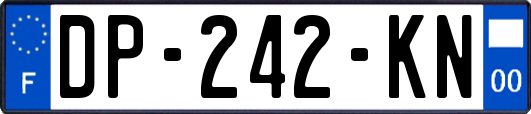 F
DP-242-KN
00